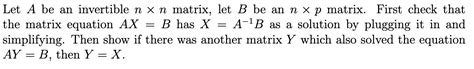 Let $A$ be an invertible $n \times n$ matrix, let $B$ be an $n \times p$ matrix. First check that the matrix equation $AX = B$ has $X = A^{-1}B$ as a solution by plugging it in and simplifying. Then show if there was another matrix $Y$ which also solved the equation $AY = B$, then $Y = X$.